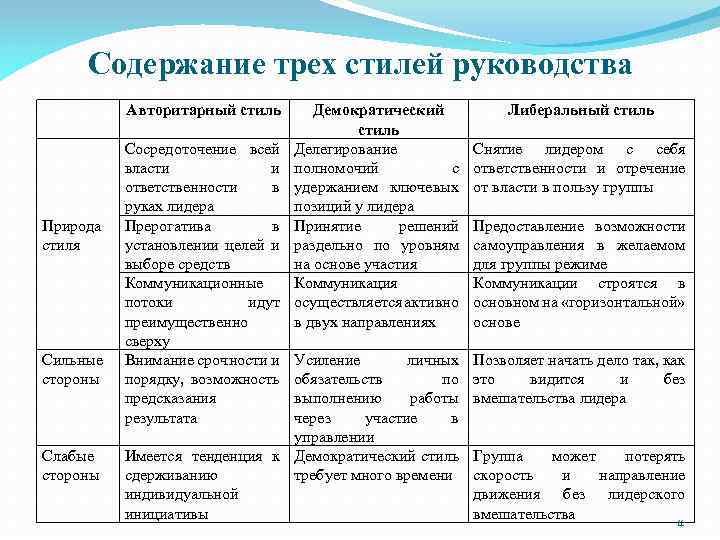 Содержание трех стилей руководства

|  | Авторитарный стиль | Демократический стиль | Либеральный стиль |
|---|---|---|---|
| Природа стиля | Сосредоточение всей власти и ответственности в руках лидера | Делегирование полномочий с удержанием ключевых позиций у лидера | Снятие лидером с себя ответственности и отречение от власти в пользу группы |
|  | Прерогатива в установлении целей и выборе средств | Принятие решений раздельно по уровням на основе участия | Предоставление возможности самоуправления в желаемом для группы режиме |
|  | Коммуникационные потоки идут преимущественно сверху | Коммуникация осуществляется активно в двух направлениях | Коммуникации строятся в основном на «горизонтальной» основе |
| Сильные стороны | Внимание срочности и порядку, возможность предсказания результата | Усиление личных обязательств по выполнению работы через участие в управлении | Позволяет начать дело так, как это видится и без вмешательства лидера |
| Слабые стороны | Имеется тенденция к сдерживанию индивидуальной инициативы | Демократический стиль требует много времени | Группа может потерять скорость и направление движения без лидерского вмешательства |